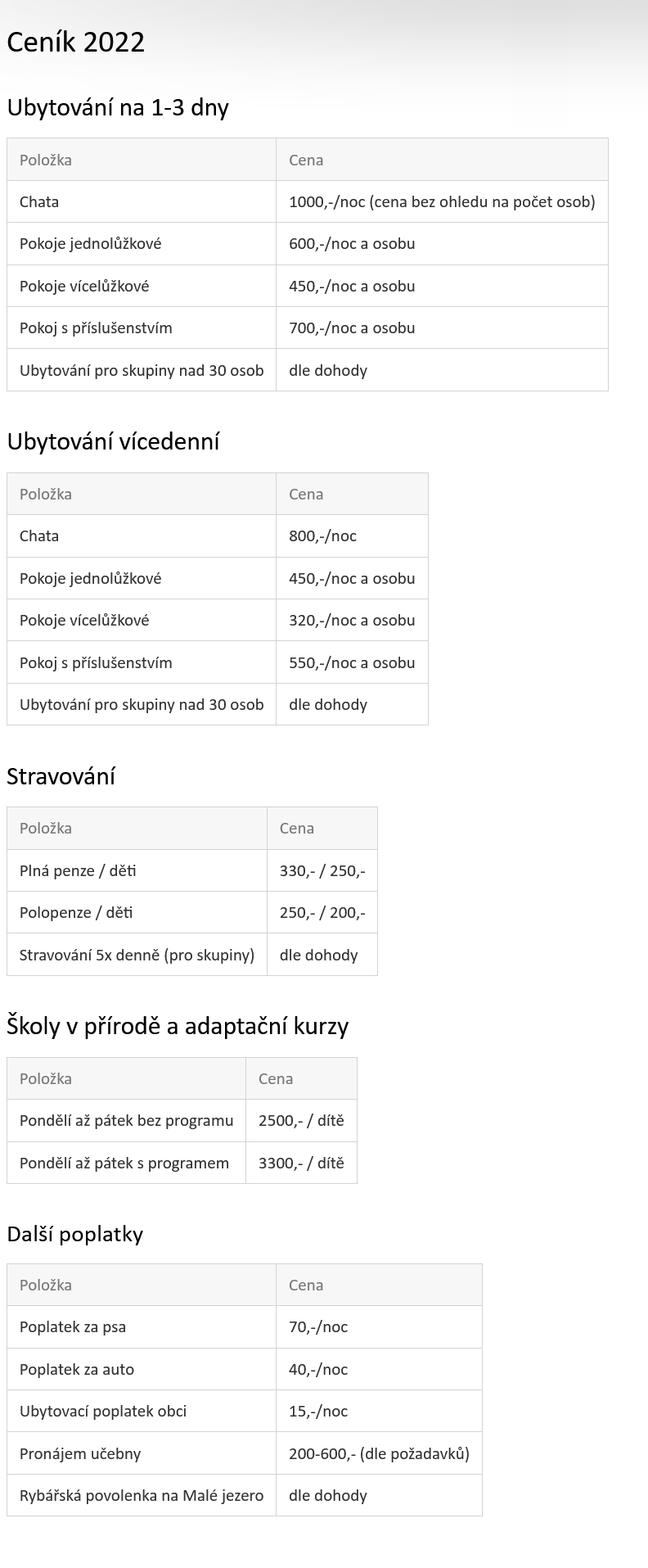 Ceník 2022

Ubytování na 1-3 dny

| Položka | Cena |
|---|---|
| Chata | 1000,-/noc (cena bez ohledu na počet osob) |
| Pokoje jednolůžkové | 600,-/noc a osobu |
| Pokoje vícelůžkové | 450,-/noc a osobu |
| Pokoj s příslušenstvím | 700,-/noc a osobu |
| Ubytování pro skupiny nad 30 osob | dle dohody |

Ubytování vícedenní

| Položka | Cena |
|---|---|
| Chata | 800,-/noc |
| Pokoje jednolůžkové | 450,-/noc a osobu |
| Pokoje vícelůžkové | 320,-/noc a osobu |
| Pokoj s příslušenstvím | 550,-/noc a osobu |
| Ubytování pro skupiny nad 30 osob | dle dohody |

Stravování

| Položka | Cena |
|---|---|
| Plná penze / děti | 330,- / 250,- |
| Polopenze / děti | 250,- / 200,- |
| Stravování 5x denně (pro skupiny) | dle dohody |

Školy v přírodě a adaptační kurzy

| Položka | Cena |
|---|---|
| Pondělí až pátek bez programu | 2500,- / dítě |
| Pondělí až pátek s programem | 3300,- / dítě |

Další poplatky

| Položka | Cena |
|---|---|
| Poplatek za psa | 70,-/noc |
| Poplatek za auto | 40,-/noc |
| Ubytovací poplatek obci | 15,-/noc |
| Pronájem učebny | 200-600,- (dle požadavků) |
| Rybářská povolenka na Malé jezero | dle dohody |